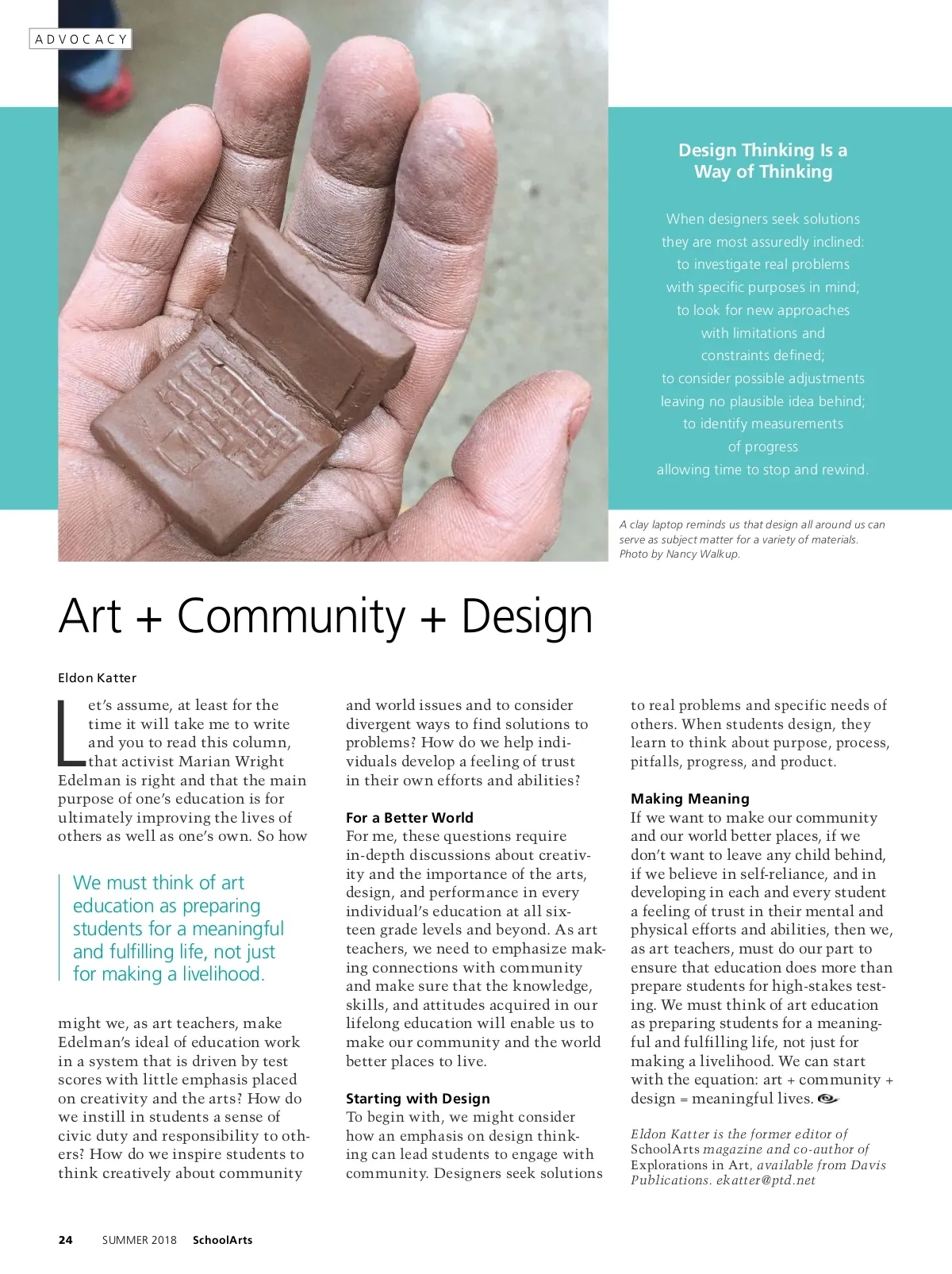 ADVOCACY

Design Thinking Is a Way of Thinking

When designers seek solutions
they are most assuredly inclined:
to investigate real problems
with specific purposes in mind;
to look for new approaches
with limitations and
constraints defined;
to consider possible adjustments
leaving no plausible idea behind;
to identify measurements
of progress
allowing time to stop and rewind.

A clay laptop reminds us that design all around us can serve as subject matter for a variety of materials. Photo by Nancy Walkup.

Art + Community + Design

Eldon Katter

Let's assume, at least for the time it will take me to write and you to read this column, that activist Marian Wright Edelman is right and that the main purpose of one's education is for ultimately improving the lives of others as well as one's own. So how

We must think of art education as preparing students for a meaningful and fulfilling life, not just for making a livelihood.

might we, as art teachers, make Edelman's ideal of education work in a system that is driven by test scores with little emphasis placed on creativity and the arts? How do we instill in students a sense of civic duty and responsibility to others? How do we inspire students to think creatively about community

and world issues and to consider divergent ways to find solutions to problems? How do we help individuals develop a feeling of trust in their own efforts and abilities?

For a Better World
For me, these questions require in-depth discussions about creativity and the importance of the arts, design, and performance in every individual's education at all sixteen grade levels and beyond. As art teachers, we need to emphasize making connections with community and make sure that the knowledge, skills, and attitudes acquired in our lifelong education will enable us to make our community and the world better places to live.

Starting with Design
To begin with, we might consider how an emphasis on design thinking can lead students to engage with community. Designers seek solutions

to real problems and specific needs of others. When students design, they learn to think about purpose, process, pitfalls, progress, and product.

Making Meaning
If we want to make our community and our world better places, if we don't want to leave any child behind, if we believe in self-reliance, and in developing in each and every student a feeling of trust in their mental and physical efforts and abilities, then we, as art teachers, must do our part to ensure that education does more than prepare students for high-stakes testing. We must think of art education as preparing students for a meaningful and fulfilling life, not just for making a livelihood. We can start with the equation: art + community + design = meaningful lives.

Eldon Katter is the former editor of SchoolArts magazine and co-author of Explorations in Art, available from Davis Publications. ekatter@ptd.net

24 SUMMER 2018 SchoolArts